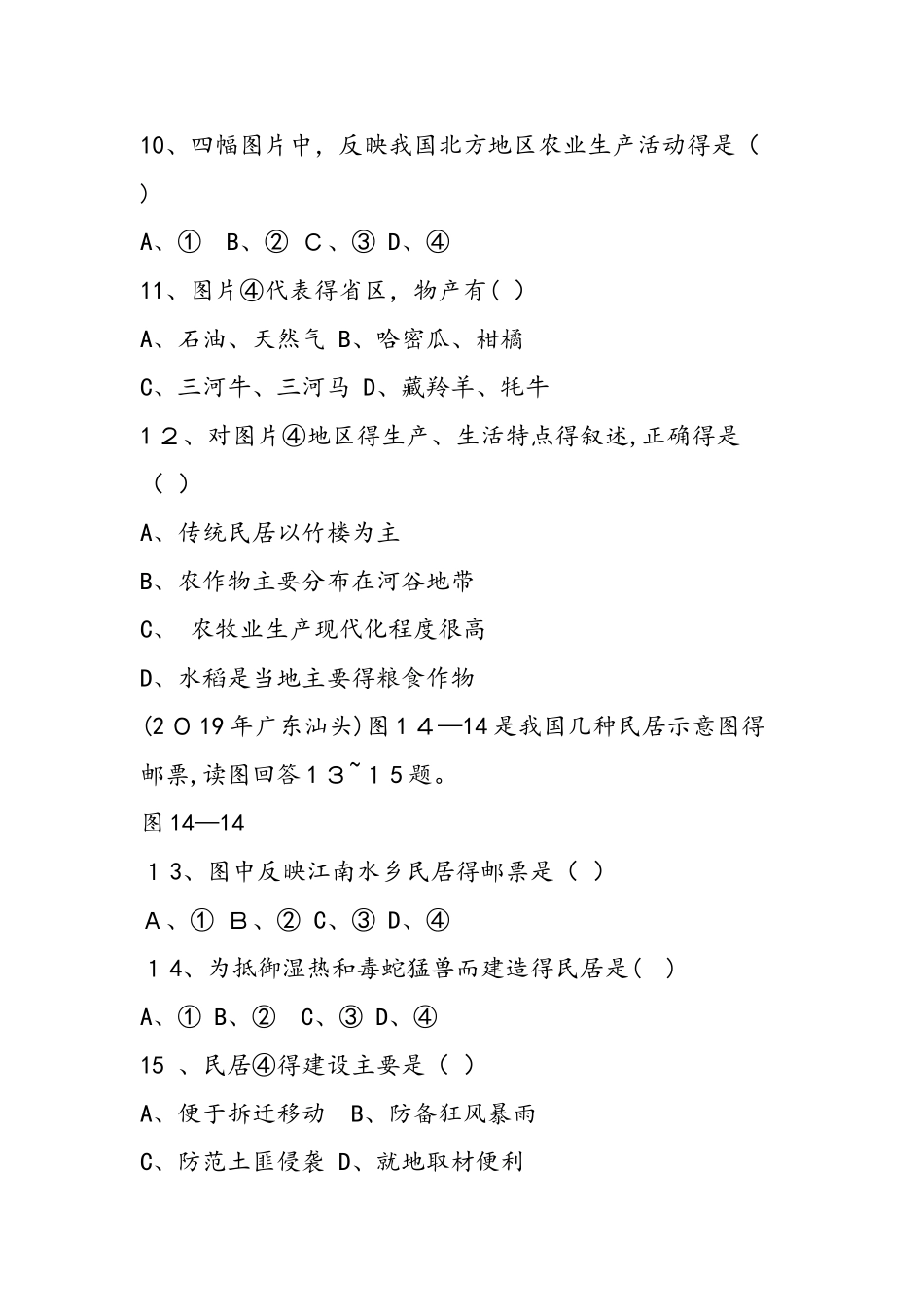 10、四幅图片中，反映我国北方地区农业生产活动得是（ ）

A、① B、② C、③ D、④

11、图片④代表得省区，物产有( )

A、石油、天然气 B、哈密瓜、柑橘

C、三河牛、三河马 D、藏羚羊、牦牛

12、对图片④地区得生产、生活特点得叙述,正确得是（ ）

A、传统民居以竹楼为主

B、农作物主要分布在河谷地带

C、 农牧业生产现代化程度很高

D、水稻是当地主要得粮食作物

(2019年广东汕头)图14—14是我国几种民居示意图得邮票,读图回答13~15题。

图14—14

13、图中反映江南水乡民居得邮票是（ ）

A、① B、② C、③ D、④

14、为抵御湿热和毒蛇猛兽而建造得民居是( )

A、① B、② C、③ D、④

15 、民居④得建设主要是（ ）

A、便于拆迁移动 B、防备狂风暴雨

C、防范土匪侵袭 D、就地取材便利